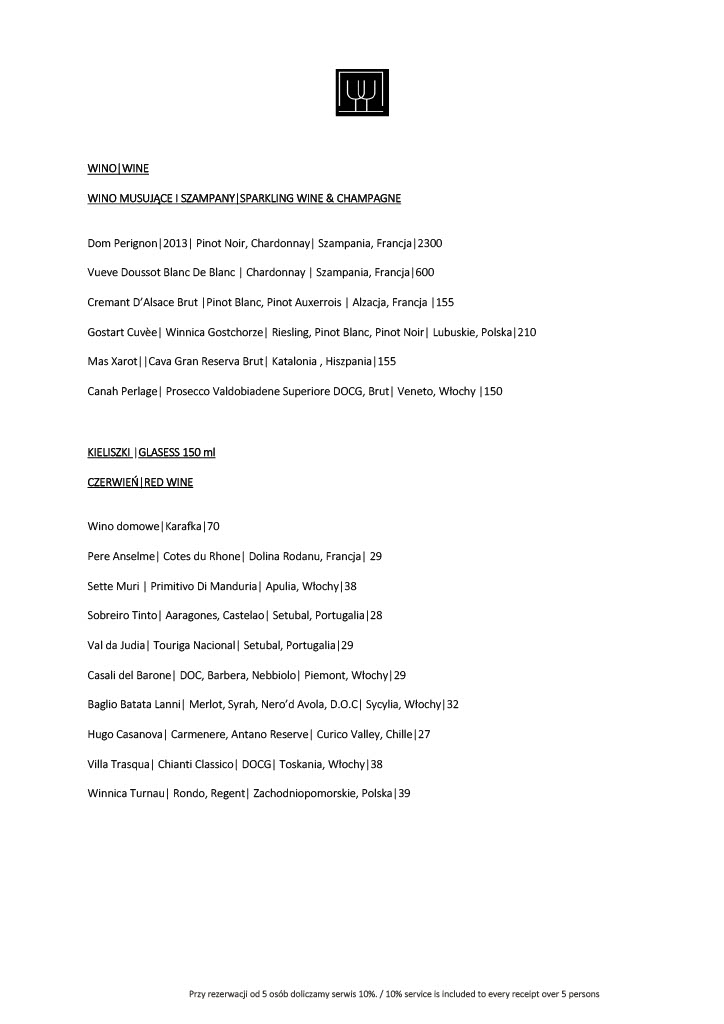 WINO|WINE

WINO MUSUJĄCE I SZAMPANY|SPARKLING WINE & CHAMPAGNE

Dom Perignon|2013| Pinot Noir, Chardonnay| Szampania, Francja|2300

Vueve Doussot Blanc De Blanc | Chardonnay | Szampania, Francja|600

Cremant D'Alsace Brut |Pinot Blanc, Pinot Auxerrois | Alzacja, Francja |155

Gostart Cuvèe| Winnica Gostchorze| Riesling, Pinot Blanc, Pinot Noir| Lubuskie, Polska|210

Mas Xarot||Cava Gran Reserva Brut| Katalonia , Hiszpania|155

Canah Perlage| Prosecco Valdobiadene Superiore DOCG, Brut| Veneto, Włochy |150

KIELISZKI |GLASESS 150 ml

CZERWIEŃ|RED WINE

Wino domowe|Karafka|70

Pere Anselme| Cotes du Rhone| Dolina Rodanu, Francja| 29

Sette Muri | Primitivo Di Manduria| Apulia, Włochy|38

Sobreiro Tinto| Aaragones, Castelao| Setubal, Portugalia|28

Val da Judia| Touriga Nacional| Setubal, Portugalia|29

Casali del Barone| DOC, Barbera, Nebbiolo| Piemont, Włochy|29

Baglio Batata Lanni| Merlot, Syrah, Nero'd Avola, D.O.C| Sycylia, Włochy|32

Hugo Casanova| Carmenere, Antano Reserve| Curico Valley, Chille|27

Villa Trasqua| Chianti Classico| DOCG| Toskania, Włochy|38

Winnica Turnau| Rondo, Regent| Zachodniopomorskie, Polska|39

Przy rezerwacji od 5 osób doliczamy serwis 10%. / 10% service is included to every receipt over 5 persons